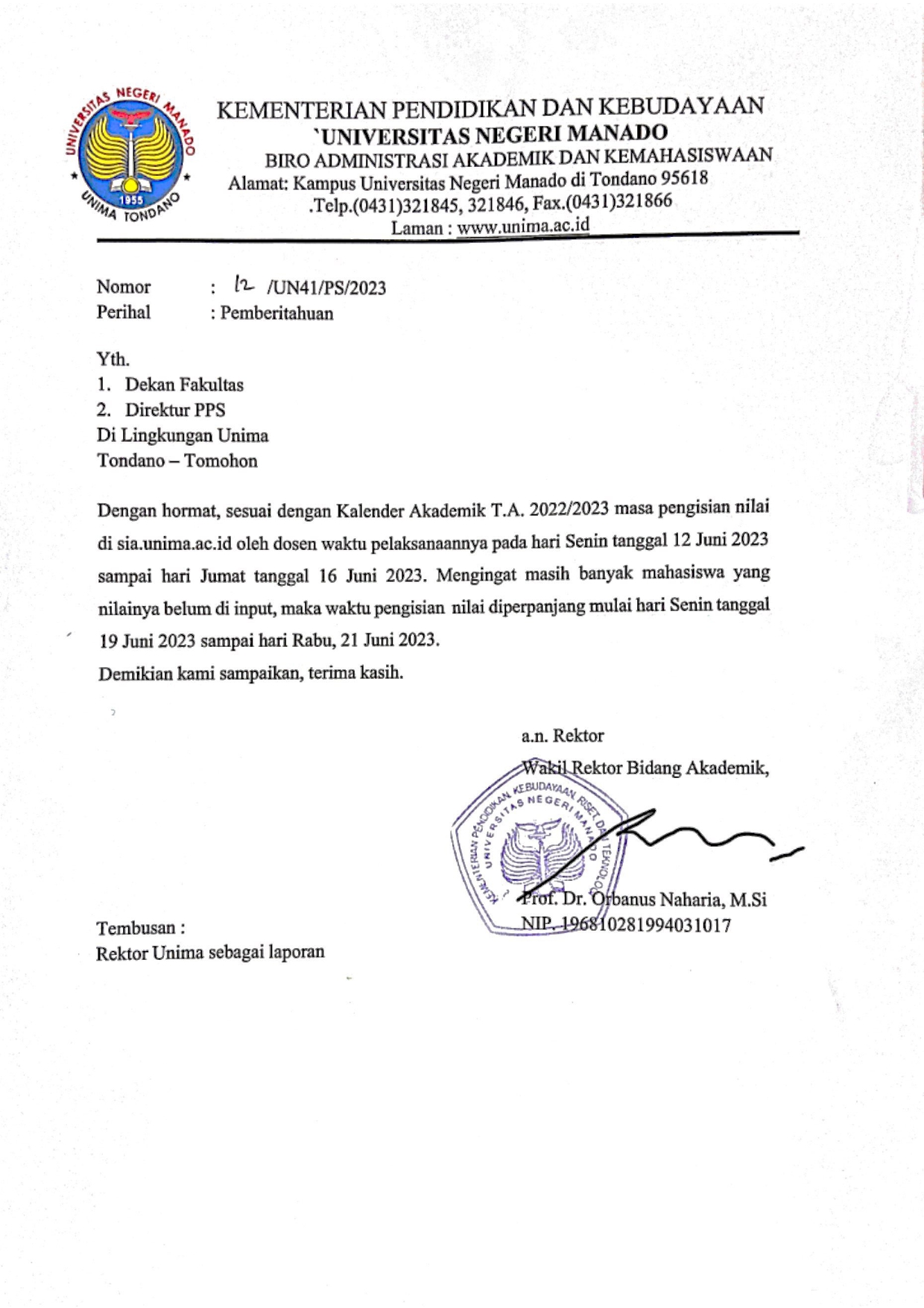 UNIVERSITAS NEGERI MANADO
1955
UNIMA TONDANO

KEMENTERIAN PENDIDIKAN DAN KEBUDAYAAN
`UNIVERSITAS NEGERI MANADO
BIRO ADMINISTRASI AKADEMIK DAN KEMAHASISWAAN
Alamat: Kampus Universitas Negeri Manado di Tondano 95618
.Telp.(0431)321845, 321846, Fax.(0431)321866
Laman : www.unima.ac.id

Nomor : 12 /UN41/PS/2023
Perihal : Pemberitahuan

Yth.
1. Dekan Fakultas
2. Direktur PPS
Di Lingkungan Unima
Tondano – Tomohon

Dengan hormat, sesuai dengan Kalender Akademik T.A. 2022/2023 masa pengisian nilai di sia.unima.ac.id oleh dosen waktu pelaksanaannya pada hari Senin tanggal 12 Juni 2023 sampai hari Jumat tanggal 16 Juni 2023. Mengingat masih banyak mahasiswa yang nilainya belum di input, maka waktu pengisian nilai diperpanjang mulai hari Senin tanggal 19 Juni 2023 sampai hari Rabu, 21 Juni 2023.
Demikian kami sampaikan, terima kasih.

a.n. Rektor
Wakil Rektor Bidang Akademik,

KEMENTERIAN PENDIDIKAN, KEBUDAYAAN, RISET, DAN TEKNOLOGI
UNIVERSITAS NEGERI MANADO

Prof. Dr. Orbanus Naharia, M.Si
NIP. 196810281994031017

Tembusan :
Rektor Unima sebagai laporan